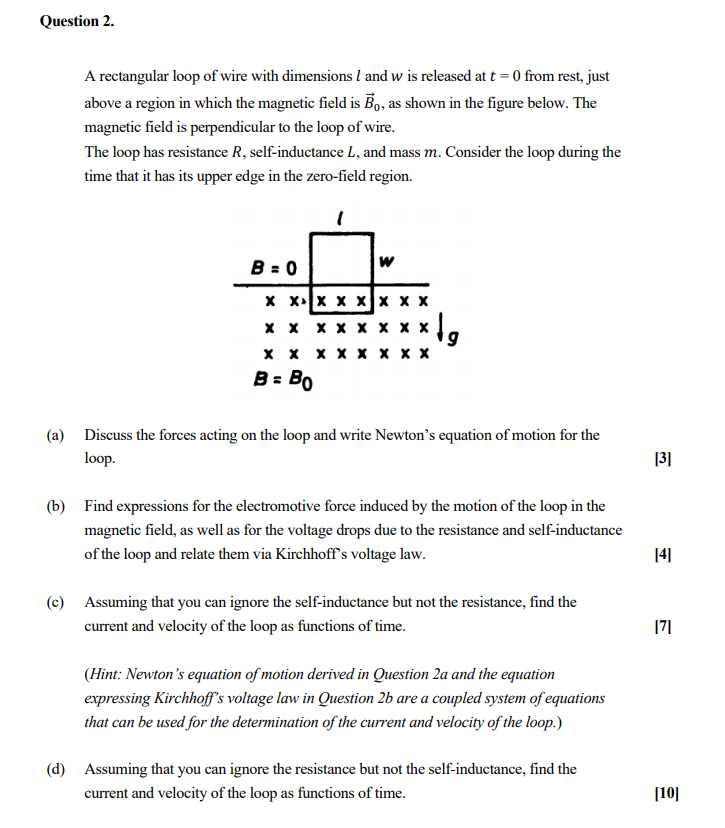 Question 2.

A rectangular loop of wire with dimensions $l$ and $w$ is released at $t = 0$ from rest, just above a region in which the magnetic field is $\vec{B}_0$, as shown in the figure below. The magnetic field is perpendicular to the loop of wire.
The loop has resistance $R$, self-inductance $L$, and mass $m$. Consider the loop during the time that it has its upper edge in the zero-field region.

$l$

$B = 0$

$w$

x x x x x x x x

x x x x x x x x

x x x x x x x x

$g$

$B = B_0$

(a) Discuss the forces acting on the loop and write Newton's equation of motion for the loop. [3]

(b) Find expressions for the electromotive force induced by the motion of the loop in the magnetic field, as well as for the voltage drops due to the resistance and self-inductance of the loop and relate them via Kirchhoff's voltage law. [4]

(c) Assuming that you can ignore the self-inductance but not the resistance, find the current and velocity of the loop as functions of time. [7]

(Hint: Newton's equation of motion derived in Question 2a and the equation expressing Kirchhoff's voltage law in Question 2b are a coupled system of equations that can be used for the determination of the current and velocity of the loop.)

(d) Assuming that you can ignore the resistance but not the self-inductance, find the current and velocity of the loop as functions of time. [10]